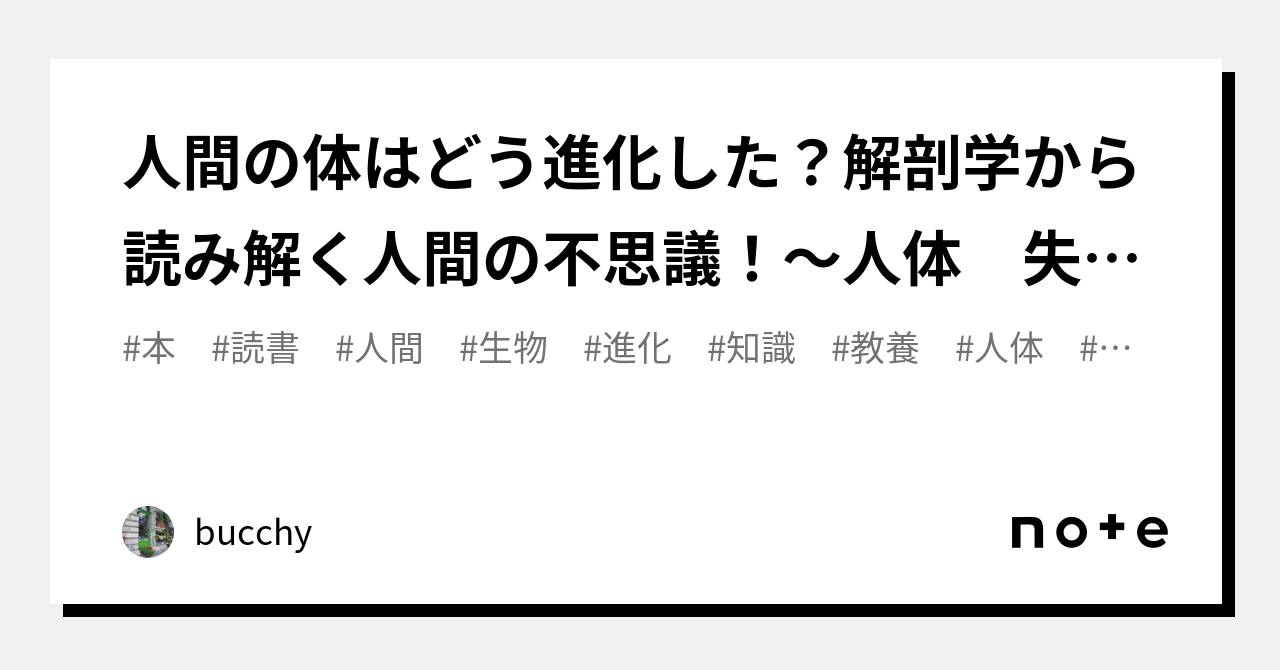 人間の体はどう進化した？解剖学から読み解く人間の不思議！～人体　失…

#本　#読書　#人間　#生物　#進化　#知識　#教養　#人体　#…

bucchy

note